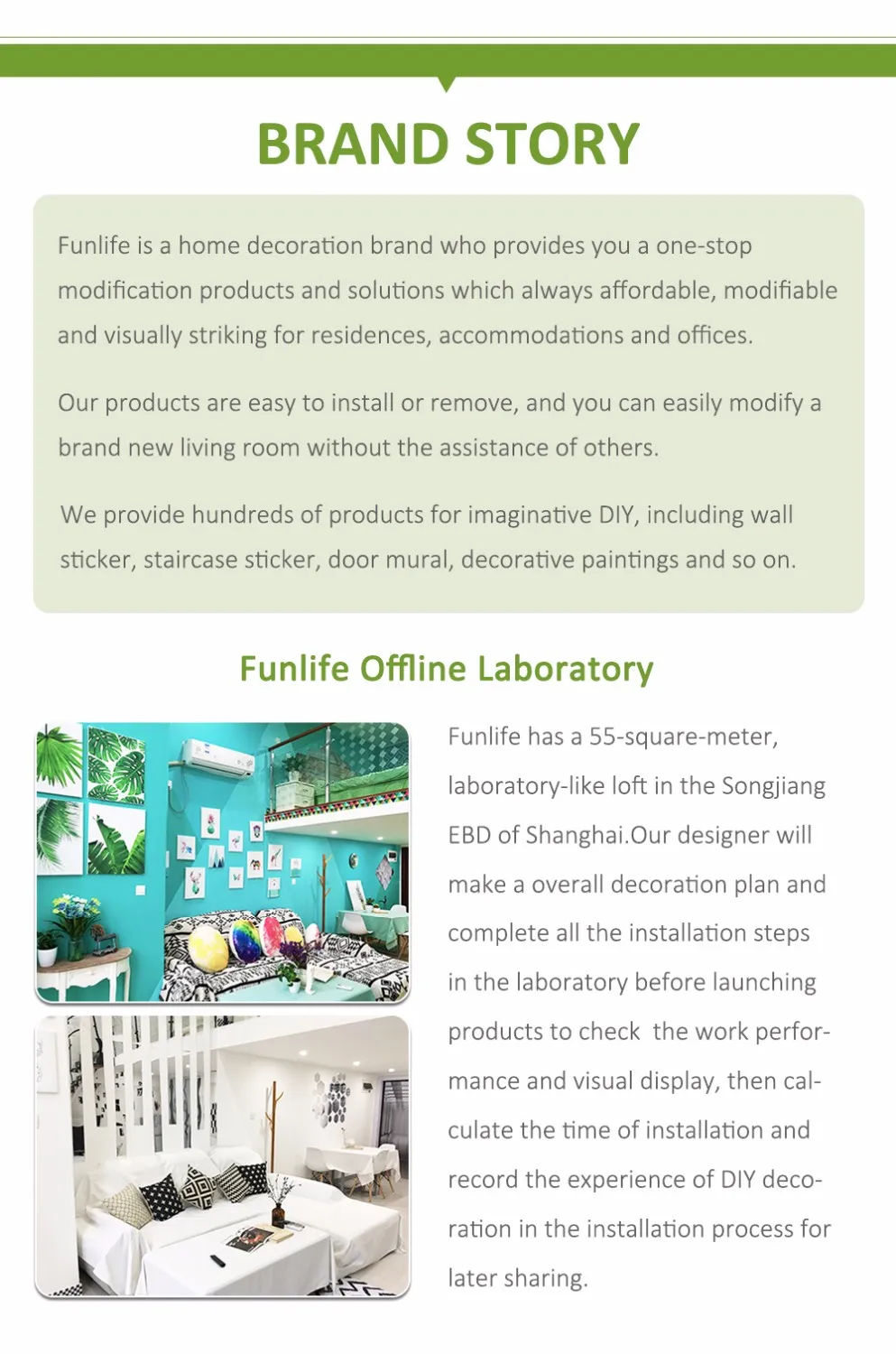 BRAND STORY

Funlife is a home decoration brand who provides you a one-stop modification products and solutions which always affordable, modifiable and visually striking for residences, accommodations and offices.

Our products are easy to install or remove, and you can easily modify a brand new living room without the assistance of others.

We provide hundreds of products for imaginative DIY, including wall sticker, staircase sticker, door mural, decorative paintings and so on.

Funlife Offline Laboratory

Funlife has a 55-square-meter, laboratory-like loft in the Songjiang EBD of Shanghai.Our designer will make a overall decoration plan and complete all the installation steps in the laboratory before launching products to check the work performance and visual display, then calculate the time of installation and record the experience of DIY decoration in the installation process for later sharing.